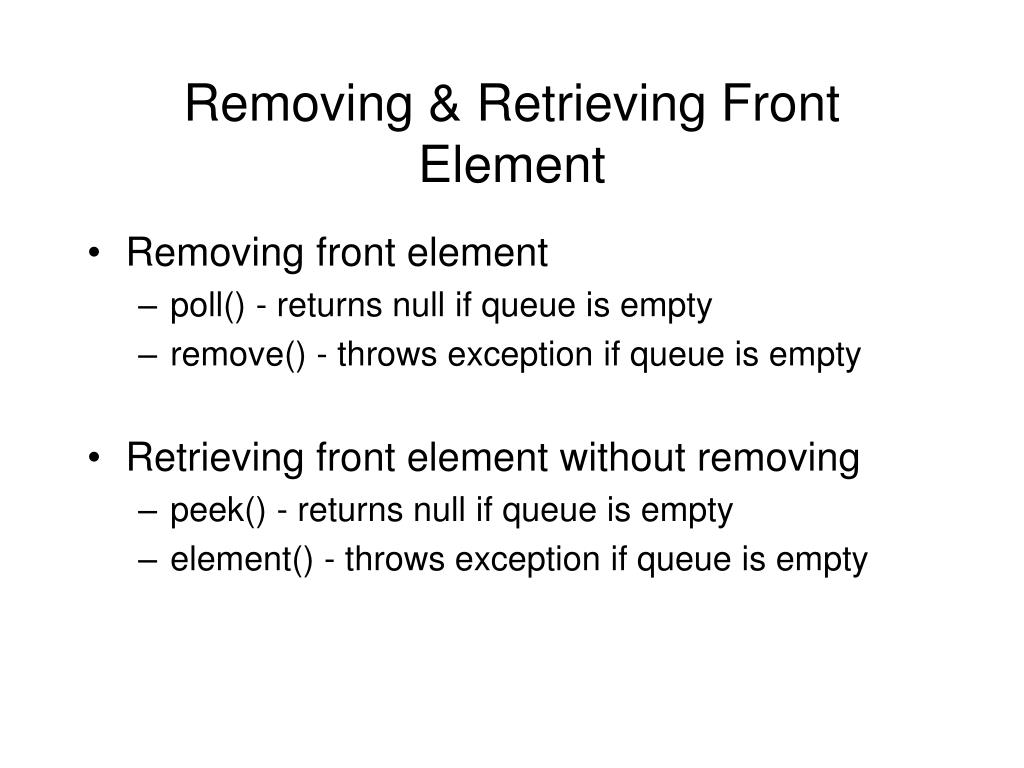 Removing & Retrieving Front Element

• Removing front element
– poll() - returns null if queue is empty
– remove() - throws exception if queue is empty

• Retrieving front element without removing
– peek() - returns null if queue is empty
– element() - throws exception if queue is empty